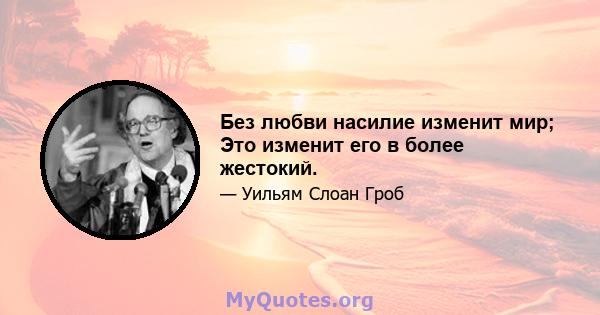 Без любви насилие изменит мир; Это изменит его в более жестокий.

— Уильям Слоан Гроб

MyQuotes.org